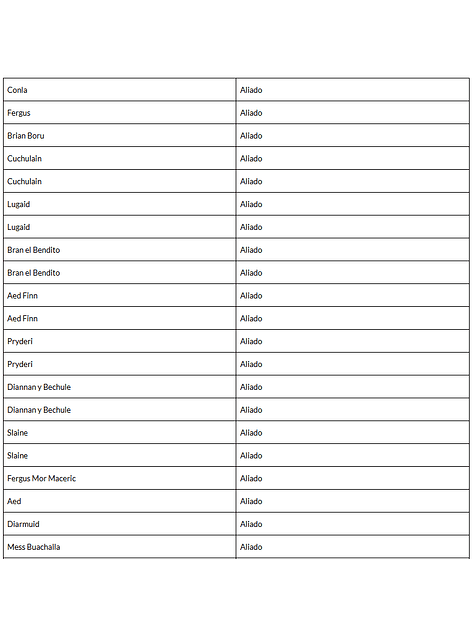 | Conla | Aliado |
|---|---|
| Fergus | Aliado |
| Brian Boru | Aliado |
| Cuchulain | Aliado |
| Cuchulain | Aliado |
| Lugaid | Aliado |
| Lugaid | Aliado |
| Bran el Bendito | Aliado |
| Bran el Bendito | Aliado |
| Aed Finn | Aliado |
| Aed Finn | Aliado |
| Pryderi | Aliado |
| Pryderi | Aliado |
| Diannan y Bechule | Aliado |
| Diannan y Bechule | Aliado |
| Slaine | Aliado |
| Slaine | Aliado |
| Fergus Mor Maceric | Aliado |
| Aed | Aliado |
| Diarmuid | Aliado |
| Mess Buachalla | Aliado |